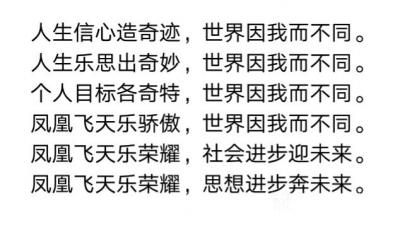 人生信心造奇迹，世界因我而不同。
人生乐思出奇妙，世界因我而不同。
个人目标各奇特，世界因我而不同。
凤凰飞天乐骄傲，世界因我而不同。
凤凰飞天乐荣耀，社会进步迎未来。
凤凰飞天乐荣耀，思想进步奔未来。